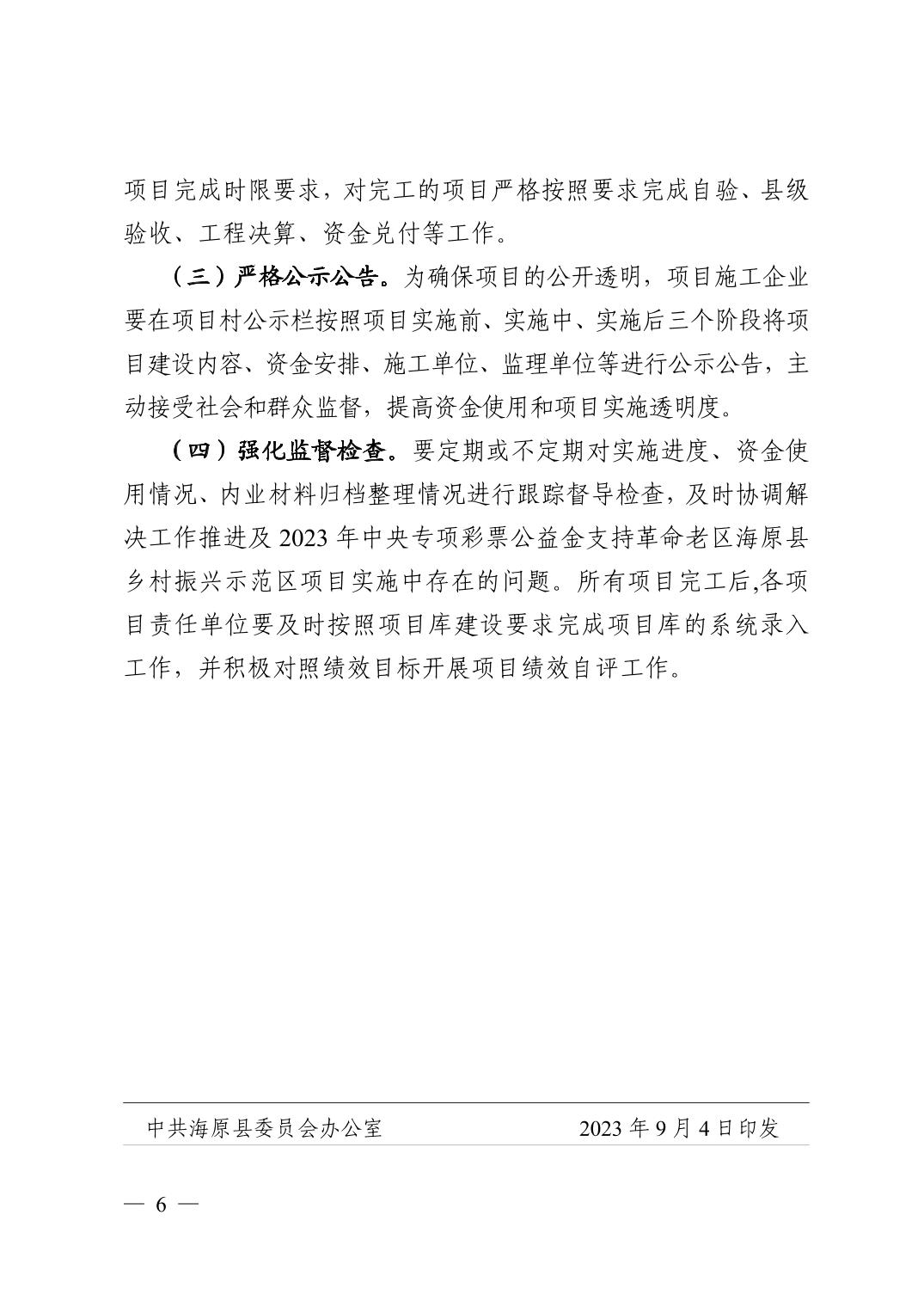 项目完成时限要求，对完工的项目严格按照要求完成自验、县级验收、工程决算、资金兑付等工作。

（三）严格公示公告。为确保项目的公开透明，项目施工企业要在项目村公示栏按照项目实施前、实施中、实施后三个阶段将项目建设内容、资金安排、施工单位、监理单位等进行公示公告，主动接受社会和群众监督，提高资金使用和项目实施透明度。

（四）强化监督检查。要定期或不定期对实施进度、资金使用情况、内业材料归档整理情况进行跟踪督导检查，及时协调解决工作推进及 2023 年中央专项彩票公益金支持革命老区海原县乡村振兴示范区项目实施中存在的问题。所有项目完工后,各项目责任单位要及时按照项目库建设要求完成项目库的系统录入工作，并积极对照绩效目标开展项目绩效自评工作。

中共海原县委员会办公室 2023 年 9 月 4 日印发

— 6 —